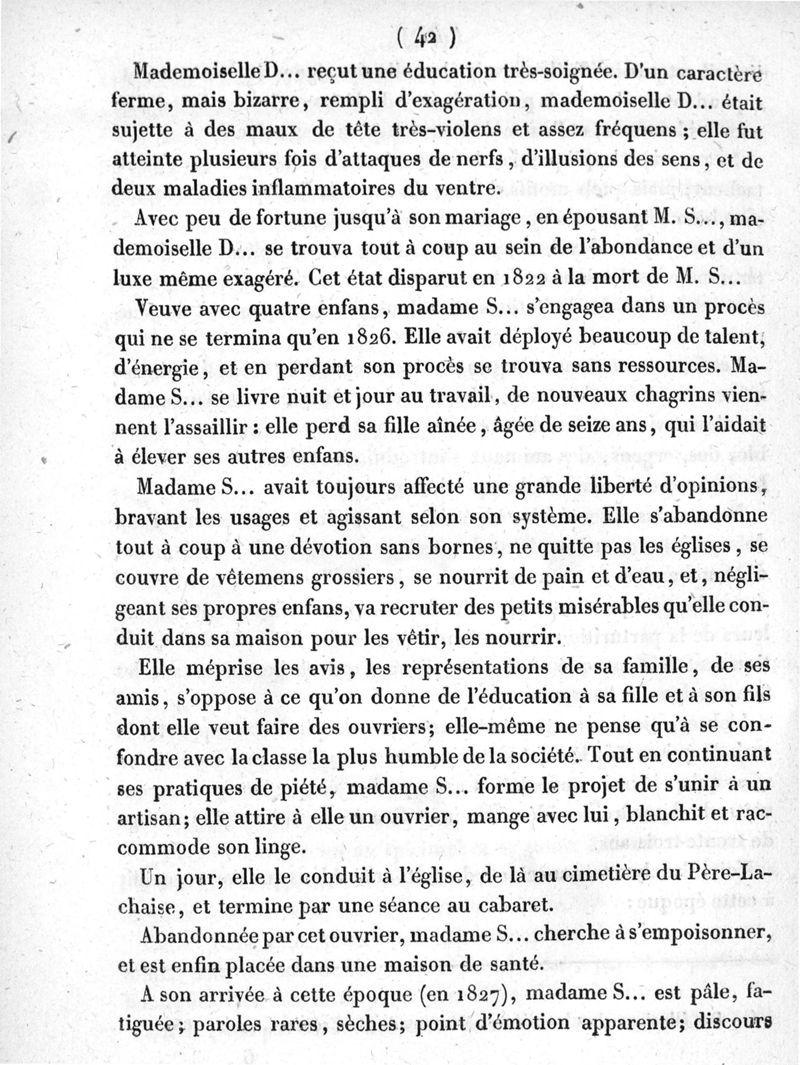 ( 42 )

Mademoiselle D... reçut une éducation très-soignée. D'un caractère ferme, mais bizarre, rempli d'exagération, mademoiselle D... était sujette à des maux de tête très-violens et assez fréquens ; elle fut atteinte plusieurs fois d'attaques de nerfs, d'illusions des sens, et de deux maladies inflammatoires du ventre.

Avec peu de fortune jusqu'à son mariage, en épousant M. S..., mademoiselle D... se trouva tout à coup au sein de l'abondance et d'un luxe même exagéré. Cet état disparut en 1822 à la mort de M. S...

Veuve avec quatre enfans, madame S... s'engagea dans un procès qui ne se termina qu'en 1826. Elle avait déployé beaucoup de talent, d'énergie, et en perdant son procès se trouva sans ressources. Madame S... se livre nuit et jour au travail, de nouveaux chagrins viennent l'assaillir : elle perd sa fille aînée, âgée de seize ans, qui l'aidait à élever ses autres enfans.

Madame S... avait toujours affecté une grande liberté d'opinions, bravant les usages et agissant selon son système. Elle s'abandonne tout à coup à une dévotion sans bornes, ne quitte pas les églises, se couvre de vêtemens grossiers, se nourrit de pain et d'eau, et, négligeant ses propres enfans, va recruter des petits misérables qu'elle conduit dans sa maison pour les vêtir, les nourrir.

Elle méprise les avis, les représentations de sa famille, de ses amis, s'oppose à ce qu'on donne de l'éducation à sa fille et à son fils dont elle veut faire des ouvriers; elle-même ne pense qu'à se confondre avec la classe la plus humble de la société. Tout en continuant ses pratiques de piété, madame S... forme le projet de s'unir à un artisan; elle attire à elle un ouvrier, mange avec lui, blanchit et raccommode son linge.

Un jour, elle le conduit à l'église, de là au cimetière du Père-Lachaise, et termine par une séance au cabaret.

Abandonnée par cet ouvrier, madame S... cherche à s'empoisonner, et est enfin placée dans une maison de santé.

A son arrivée à cette époque (en 1827), madame S... est pâle, fatiguée; paroles rares, sèches; point d'émotion apparente; discours